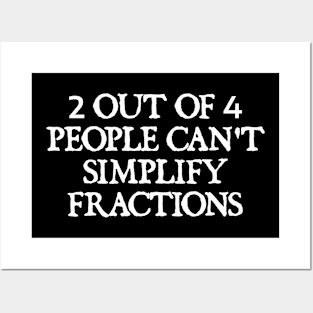 2 OUT OF 4
PEOPLE CAN'T
SIMPLIFY
FRACTIONS